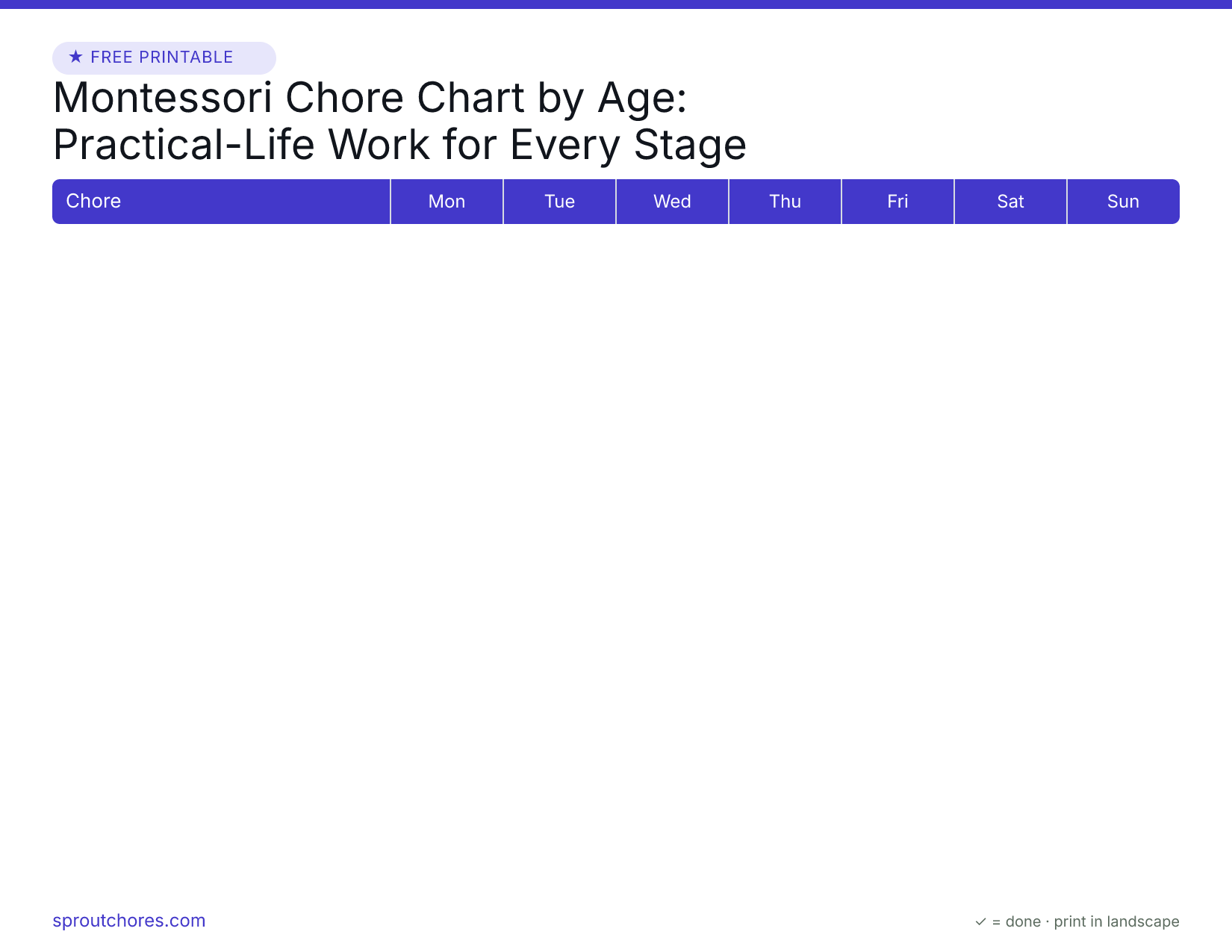 ★ FREE PRINTABLE

Montessori Chore Chart by Age: Practical-Life Work for Every Stage

| Chore | Mon | Tue | Wed | Thu | Fri | Sat | Sun |
|---|---|---|---|---|---|---|---|

sproutchores.com

✓ = done · print in landscape